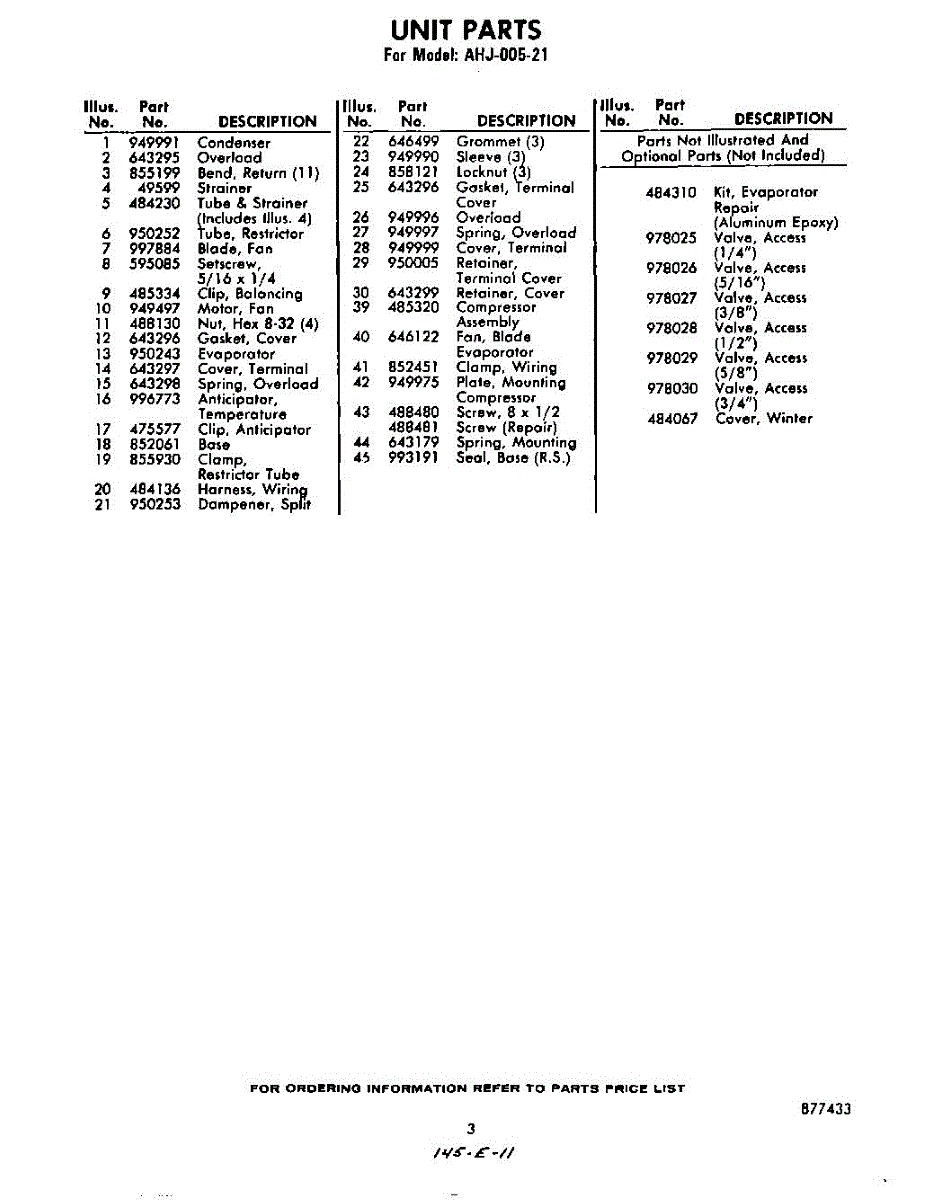 UNIT PARTS
For Model: AHJ-005-21

| Illus. No. | Part No. | DESCRIPTION |
|---|---|---|
| 1 | 949991 | Condenser |
| 2 | 643295 | Overload |
| 3 | 855199 | Bend, Return (11) |
| 4 | 49599 | Strainer |
| 5 | 484230 | Tube & Strainer (Includes Illus. 4) |
| 6 | 950252 | Tube, Restrictor |
| 7 | 997884 | Blade, Fan |
| 8 | 595085 | Setscrew, 5/16 x 1/4 |
| 9 | 485334 | Clip, Balancing |
| 10 | 949497 | Motor, Fan |
| 11 | 488130 | Nut, Hex 8-32 (4) |
| 12 | 643296 | Gasket, Cover |
| 13 | 950243 | Evaporator |
| 14 | 643297 | Cover, Terminal |
| 15 | 643298 | Spring, Overload |
| 16 | 996773 | Anticipator, Temperature |
| 17 | 475577 | Clip, Anticipator |
| 18 | 852061 | Base |
| 19 | 855930 | Clamp, Restrictor Tube |
| 20 | 484136 | Harness, Wiring |
| 21 | 950253 | Dampener, Split |

| Illus. No. | Part No. | DESCRIPTION |
|---|---|---|
| 22 | 646499 | Grommet (3) |
| 23 | 949990 | Sleeve (3) |
| 24 | 858121 | Locknut (3) |
| 25 | 643296 | Gasket, Terminal Cover |
| 26 | 949996 | Overload |
| 27 | 949997 | Spring, Overload |
| 28 | 949999 | Cover, Terminal |
| 29 | 950005 | Retainer, Terminal Cover |
| 30 | 643299 | Retainer, Cover |
| 39 | 485320 | Compressor Assembly |
| 40 | 646122 | Fan, Blade Evaporator |
| 41 | 852451 | Clamp, Wiring |
| 42 | 949975 | Plate, Mounting Compressor |
| 43 | 488480 | Screw, 8 x 1/2 |
| | 488481 | Screw (Repair) |
| 44 | 643179 | Spring, Mounting |
| 45 | 993191 | Seal, Base (R.S.) |

| Illus. No. | Part No. | DESCRIPTION |
|---|---|---|
| | | Parts Not Illustrated And Optional Parts (Not Included) |
| | 484310 | Kit, Evaporator Repair (Aluminum Epoxy) |
| | 978025 | Valve, Access (1/4") |
| | 978026 | Valve, Access (5/16") |
| | 978027 | Valve, Access (3/8") |
| | 978028 | Valve, Access (1/2") |
| | 978029 | Valve, Access (5/8") |
| | 978030 | Valve, Access (3/4") |
| | 484067 | Cover, Winter |

FOR ORDERING INFORMATION REFER TO PARTS PRICE LIST

877433

3

145-E-11